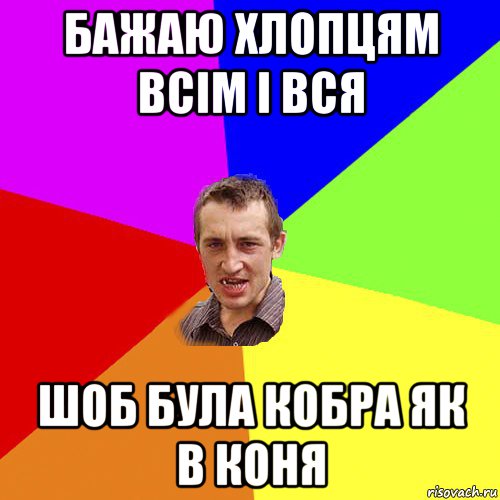 БАЖАЮ ХЛОПЦЯМ ВСІМ І ВСЯ

ШОБ БУЛА КОБРА ЯК В КОНЯ

risovach.ru